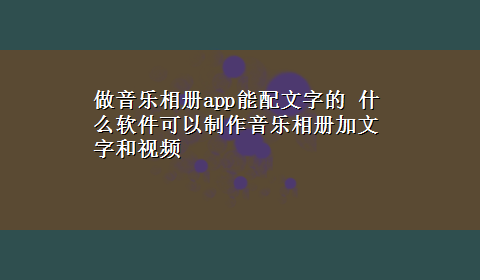 做音乐相册app能配文字的 什么软件可以制作音乐相册加文字和视频